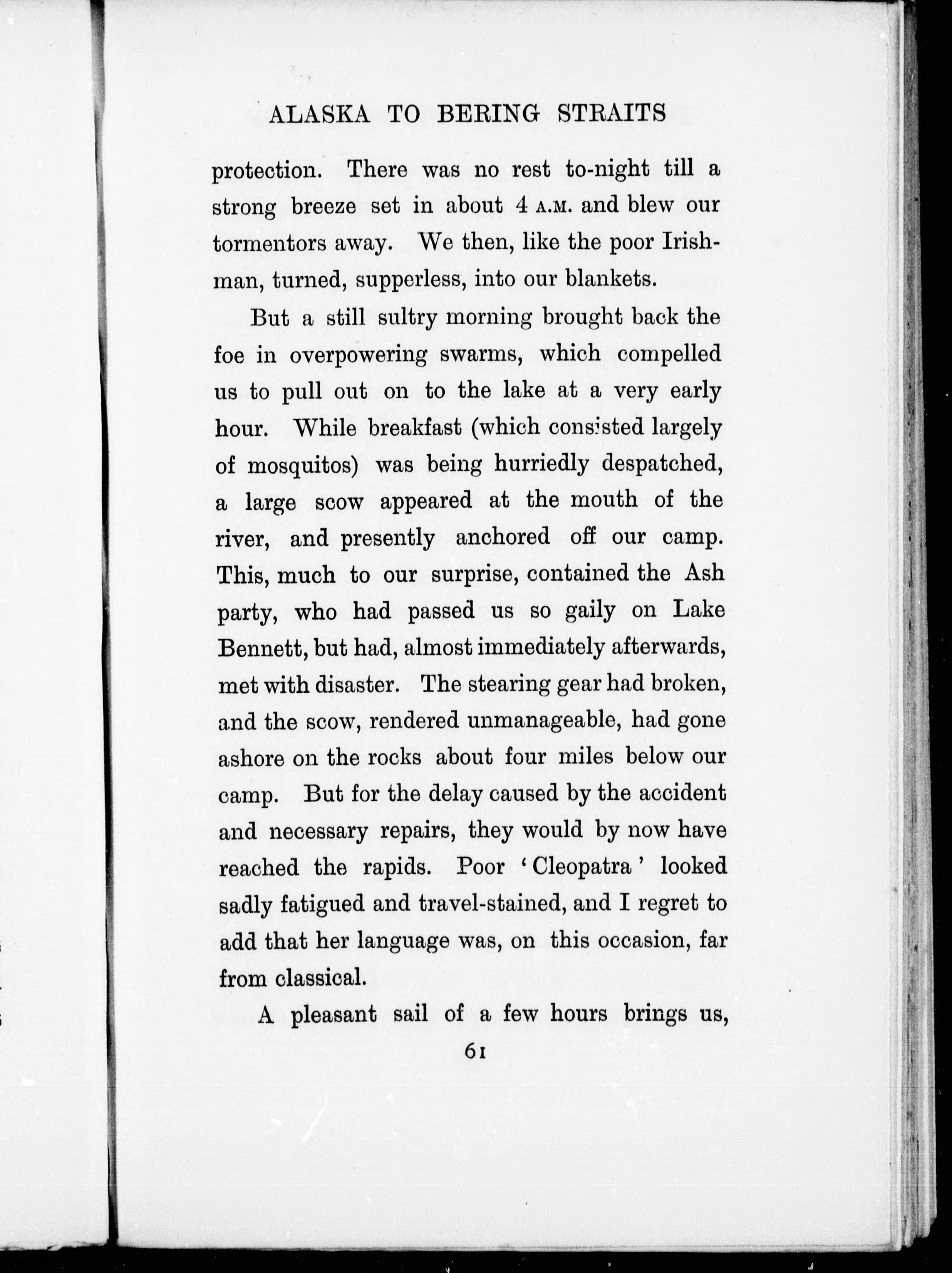 ALASKA TO BERING STRAITS

protection. There was no rest to-night till a strong breeze set in about 4 A.M. and blew our tormentors away. We then, like the poor Irishman, turned, supperless, into our blankets.

But a still sultry morning brought back the foe in overpowering swarms, which compelled us to pull out on to the lake at a very early hour. While breakfast (which consisted largely of mosquitos) was being hurriedly despatched, a large scow appeared at the mouth of the river, and presently anchored off our camp. This, much to our surprise, contained the Ash party, who had passed us so gaily on Lake Bennett, but had, almost immediately afterwards, met with disaster. The stearing gear had broken, and the scow, rendered unmanageable, had gone ashore on the rocks about four miles below our camp. But for the delay caused by the accident and necessary repairs, they would by now have reached the rapids. Poor 'Cleopatra' looked sadly fatigued and travel-stained, and I regret to add that her language was, on this occasion, far from classical.

A pleasant sail of a few hours brings us,

61